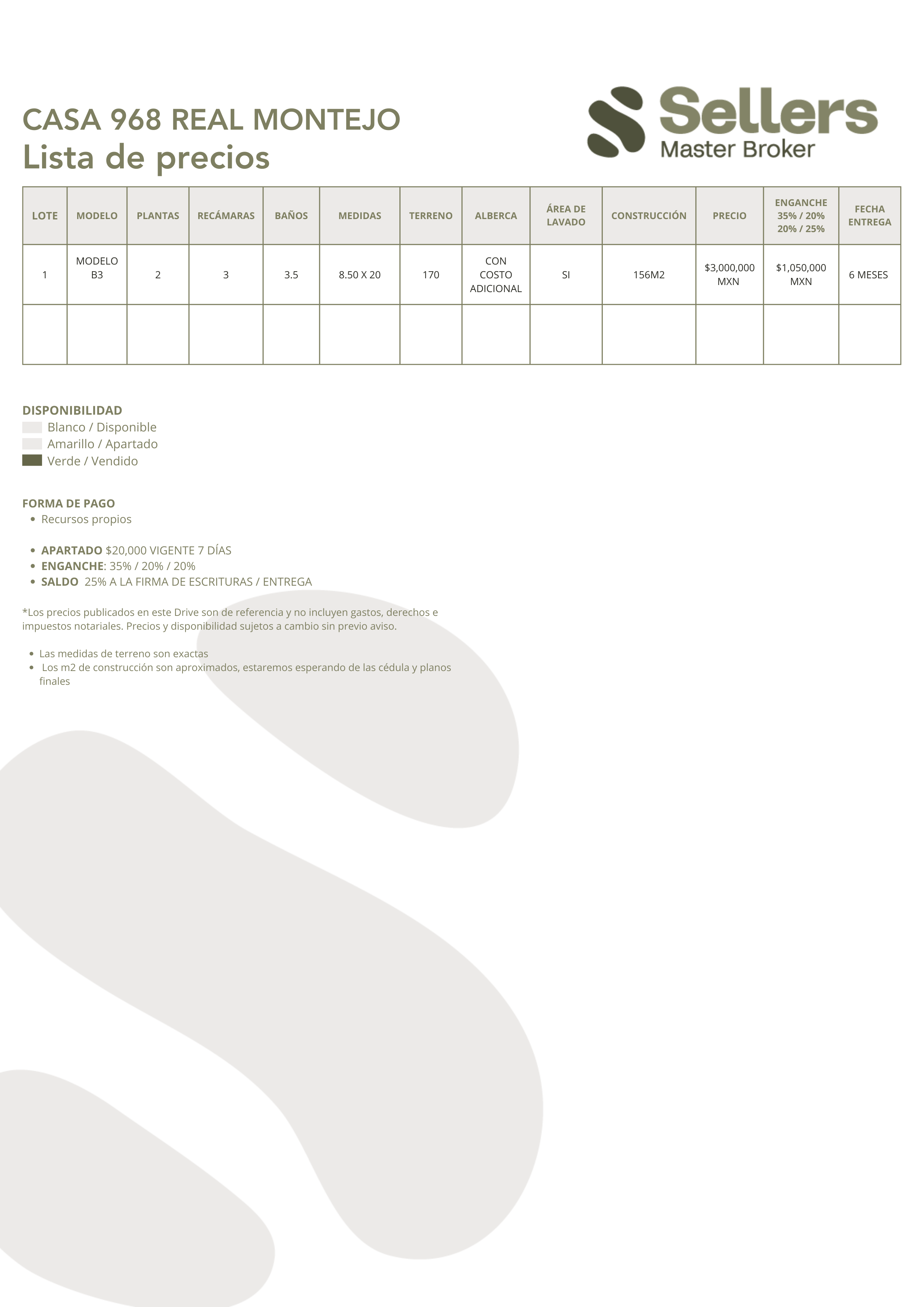 CASA 968 REAL MONTEJO
Lista de precios

Sellers
Master Broker

| LOTE | MODELO | PLANTAS | RECÁMARAS | BAÑOS | MEDIDAS | TERRENO | ALBERCA | ÁREA DE LAVADO | CONSTRUCCIÓN | PRECIO | ENGANCHE 35% / 20% 20% / 25% | FECHA ENTREGA |
|---|---|---|---|---|---|---|---|---|---|---|---|---|
| 1 | MODELO B3 | 2 | 3 | 3.5 | 8.50 X 20 | 170 | CON COSTO ADICIONAL | SI | 156M2 | $3,000,000 MXN | $1,050,000 MXN | 6 MESES |
| | | | | | | | | | | | | |

DISPONIBILIDAD
Blanco / Disponible
Amarillo / Apartado
Verde / Vendido

FORMA DE PAGO
• Recursos propios

• APARTADO $20,000 VIGENTE 7 DÍAS
• ENGANCHE: 35% / 20% / 20%
• SALDO 25% A LA FIRMA DE ESCRITURAS / ENTREGA

*Los precios publicados en este Drive son de referencia y no incluyen gastos, derechos e impuestos notariales. Precios y disponibilidad sujetos a cambio sin previo aviso.

• Las medidas de terreno son exactas
• Los m2 de construcción son aproximados, estaremos esperando de las cédula y planos finales